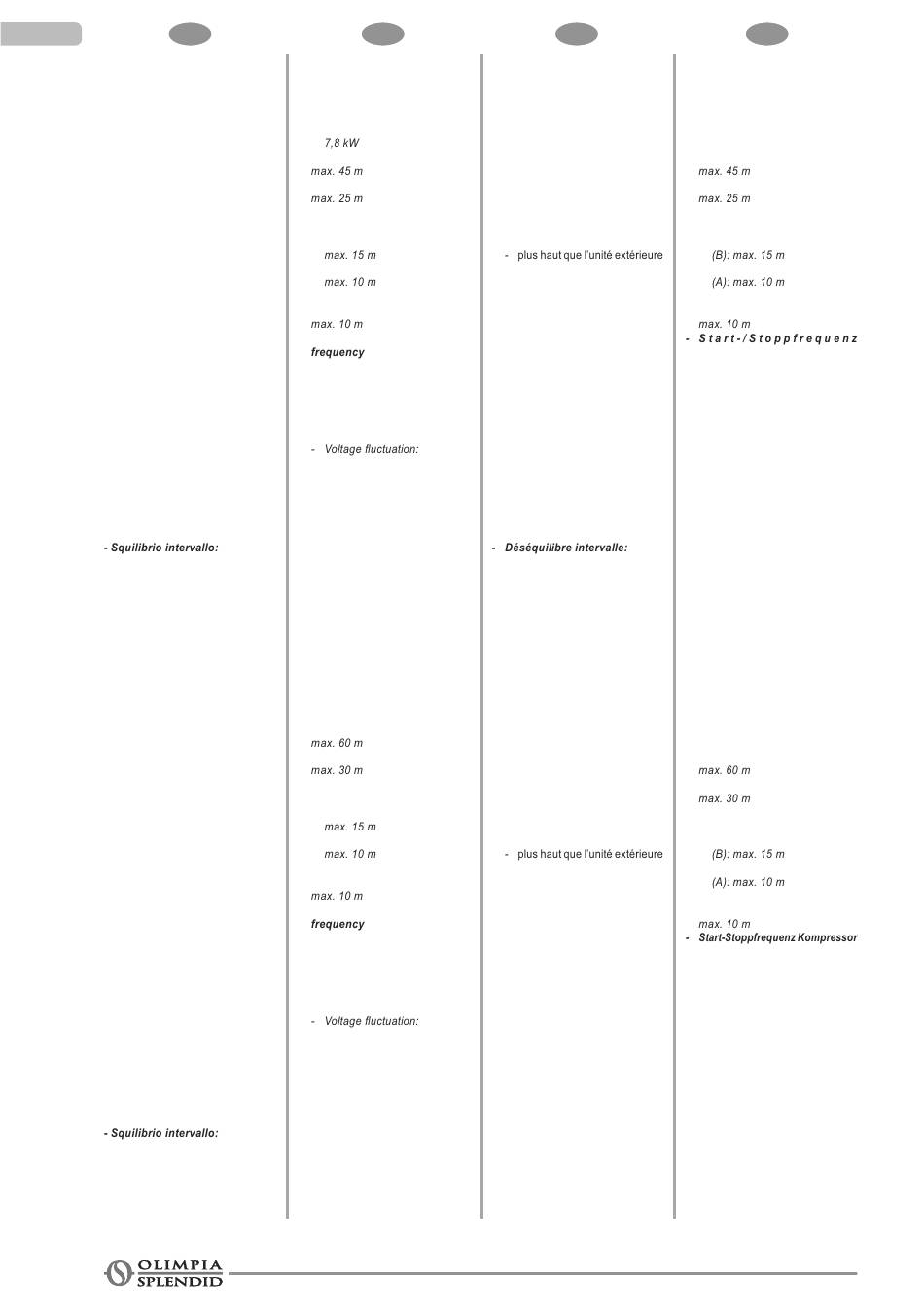 - Squilibrio intervallo:

- Squilibrio intervallo:

7,8 kW

max. 45 m

max. 25 m

max. 15 m

max. 10 m

max. 10 m

frequency

- Voltage fluctuation:

max. 60 m

max. 30 m

max. 15 m

max. 10 m

max. 10 m

frequency

- Voltage fluctuation:

- plus haut que l'unité extérieure

- Déséquilibre intervalle:

- plus haut que l'unité extérieure

max. 45 m

max. 25 m

(B): max. 15 m

(A): max. 10 m

max. 10 m

- Start-/Stoppfrequenz

max. 60 m

max. 30 m

(B): max. 15 m

(A): max. 10 m

max. 10 m

- Start-Stoppfrequenz Kompressor

OLIMPIA SPLENDID